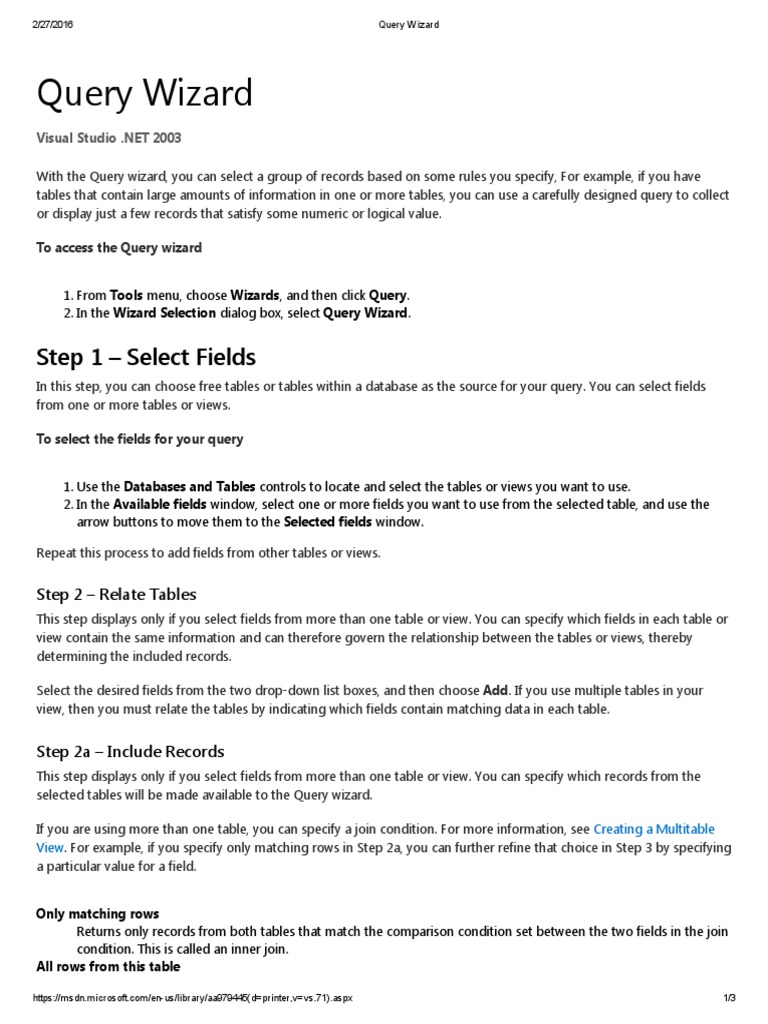 2/27/2016 Query Wizard

Query Wizard

Visual Studio .NET 2003

With the Query wizard, you can select a group of records based on some rules you specify, For example, if you have tables that contain large amounts of information in one or more tables, you can use a carefully designed query to collect or display just a few records that satisfy some numeric or logical value.

To access the Query wizard

1. From Tools menu, choose Wizards, and then click Query.
2. In the Wizard Selection dialog box, select Query Wizard.

Step 1 – Select Fields

In this step, you can choose free tables or tables within a database as the source for your query. You can select fields from one or more tables or views.

To select the fields for your query

1. Use the Databases and Tables controls to locate and select the tables or views you want to use.
2. In the Available fields window, select one or more fields you want to use from the selected table, and use the arrow buttons to move them to the Selected fields window.

Repeat this process to add fields from other tables or views.

Step 2 – Relate Tables

This step displays only if you select fields from more than one table or view. You can specify which fields in each table or view contain the same information and can therefore govern the relationship between the tables or views, thereby determining the included records.

Select the desired fields from the two drop-down list boxes, and then choose Add. If you use multiple tables in your view, then you must relate the tables by indicating which fields contain matching data in each table.

Step 2a – Include Records

This step displays only if you select fields from more than one table or view. You can specify which records from the selected tables will be made available to the Query wizard.

If you are using more than one table, you can specify a join condition. For more information, see Creating a Multitable View. For example, if you specify only matching rows in Step 2a, you can further refine that choice in Step 3 by specifying a particular value for a field.

Only matching rows
Returns only records from both tables that match the comparison condition set between the two fields in the join condition. This is called an inner join.
All rows from this table

https://msdn.microsoft.com/en-us/library/aa979445(d=printer,v=vs.71).aspx 1/3